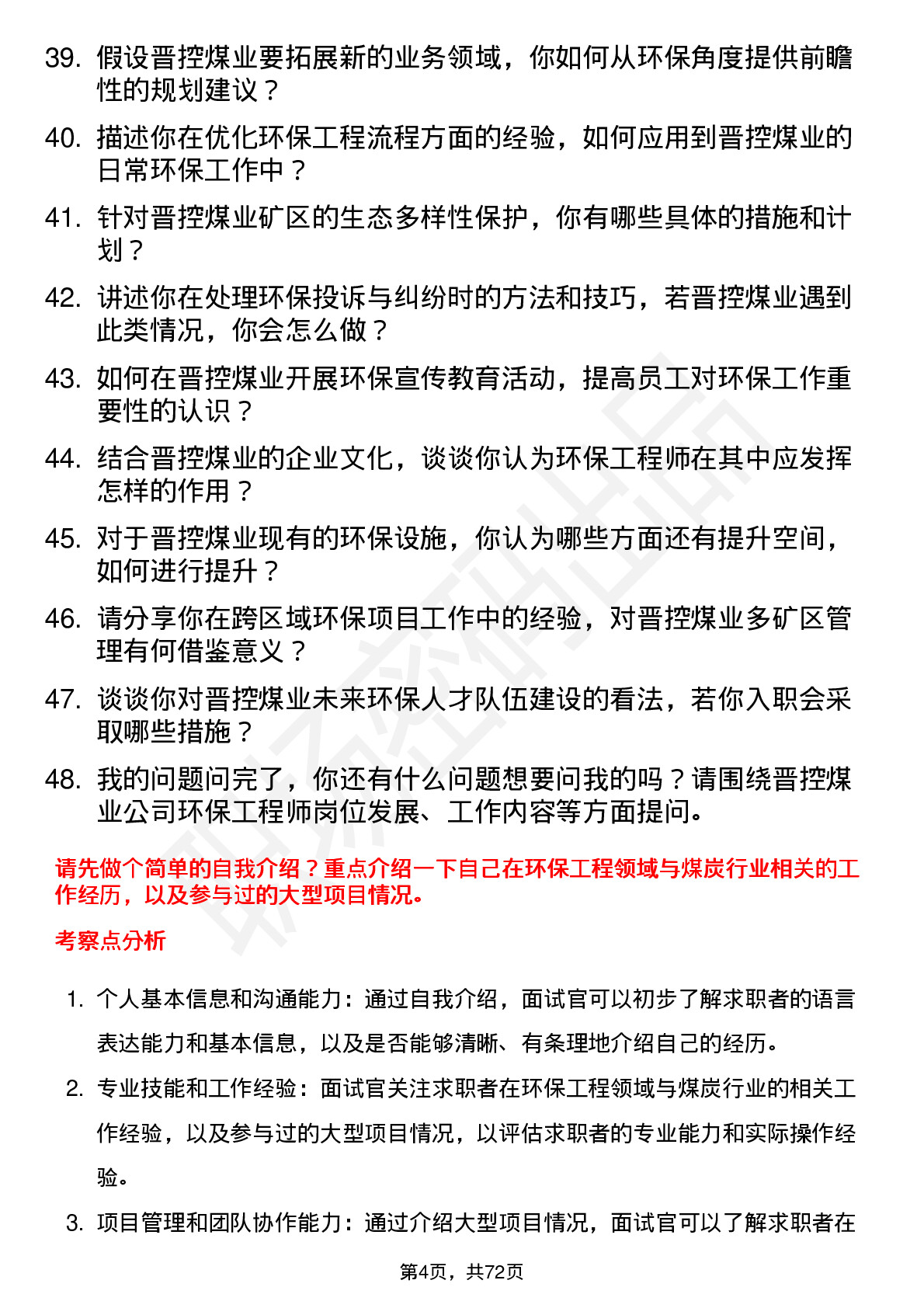 39. 假设晋控煤业要拓展新的业务领域，你如何从环保角度提供前瞻性的规划建议？

40. 描述你在优化环保工程流程方面的经验，如何应用到晋控煤业的日常环保工作中？

41. 针对晋控煤业矿区的生态多样性保护，你有哪些具体的措施和计划？

42. 讲述你在处理环保投诉与纠纷时的方法和技巧，若晋控煤业遇到此类情况，你会怎么做？

43. 如何在晋控煤业开展环保宣传教育活动，提高员工对环保工作重要性的认识？

44. 结合晋控煤业的企业文化，谈谈你认为环保工程师在其中应发挥怎样的作用？

45. 对于晋控煤业现有的环保设施，你认为哪些方面还有提升空间，如何进行提升？

46. 请分享你在跨区域环保项目工作中的经验，对晋控煤业多矿区管理有何借鉴意义？

47. 谈谈你对晋控煤业未来环保人才队伍建设的看法，若你入职会采取哪些措施？

48. 我的问题问完了，你还有什么问题想要问我的吗？请围绕晋控煤业公司环保工程师岗位发展、工作内容等方面提问。

请先做个简单的自我介绍？重点介绍一下自己在环保工程领域与煤炭行业相关的工作经历，以及参与过的大型项目情况。

考察点分析

1. 个人基本信息和沟通能力：通过自我介绍，面试官可以初步了解求职者的语言表达能力和基本信息，以及是否能够清晰、有条理地介绍自己的经历。

2. 专业技能和工作经验：面试官关注求职者在环保工程领域与煤炭行业的相关工作经验，以及参与过的大型项目情况，以评估求职者的专业能力和实际操作经验。

3. 项目管理和团队协作能力：通过介绍大型项目情况，面试官可以了解求职者在

第4页，共72页